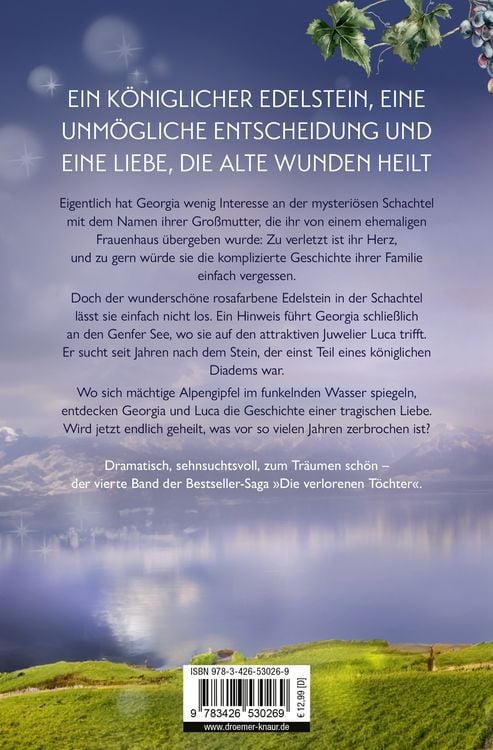 EIN KÖNIGLICHER EDELSTEIN, EINE UNMÖGLICHE ENTSCHEIDUNG UND EINE LIEBE, DIE ALTE WUNDEN HEILT

Eigentlich hat Georgia wenig Interesse an der mysteriösen Schachtel mit dem Namen ihrer Großmutter, die ihr von einem ehemaligen Frauenhaus übergeben wurde: Zu verletzt ist ihr Herz, und zu gern würde sie die komplizierte Geschichte ihrer Familie einfach vergessen.

Doch der wunderschöne rosafarbene Edelstein in der Schachtel lässt sie einfach nicht los. Ein Hinweis führt Georgia schließlich an den Genfer See, wo sie auf den attraktiven Juwelier Luca trifft. Er sucht seit Jahren nach dem Stein, der einst Teil eines königlichen Diadems war.

Wo sich mächtige Alpengipfel im funkelnden Wasser spiegeln, entdecken Georgia und Luca die Geschichte einer tragischen Liebe. Wird jetzt endlich geheilt, was vor so vielen Jahren zerbrochen ist?

Dramatisch, sehnsuchtsvoll, zum Träumen schön – der vierte Band der Bestseller-Saga »Die verlorenen Töchter«.

ISBN 978-3-426-53026-9

9 783426 530269

€ 12,99 [D]

www.droemer-knaur.de